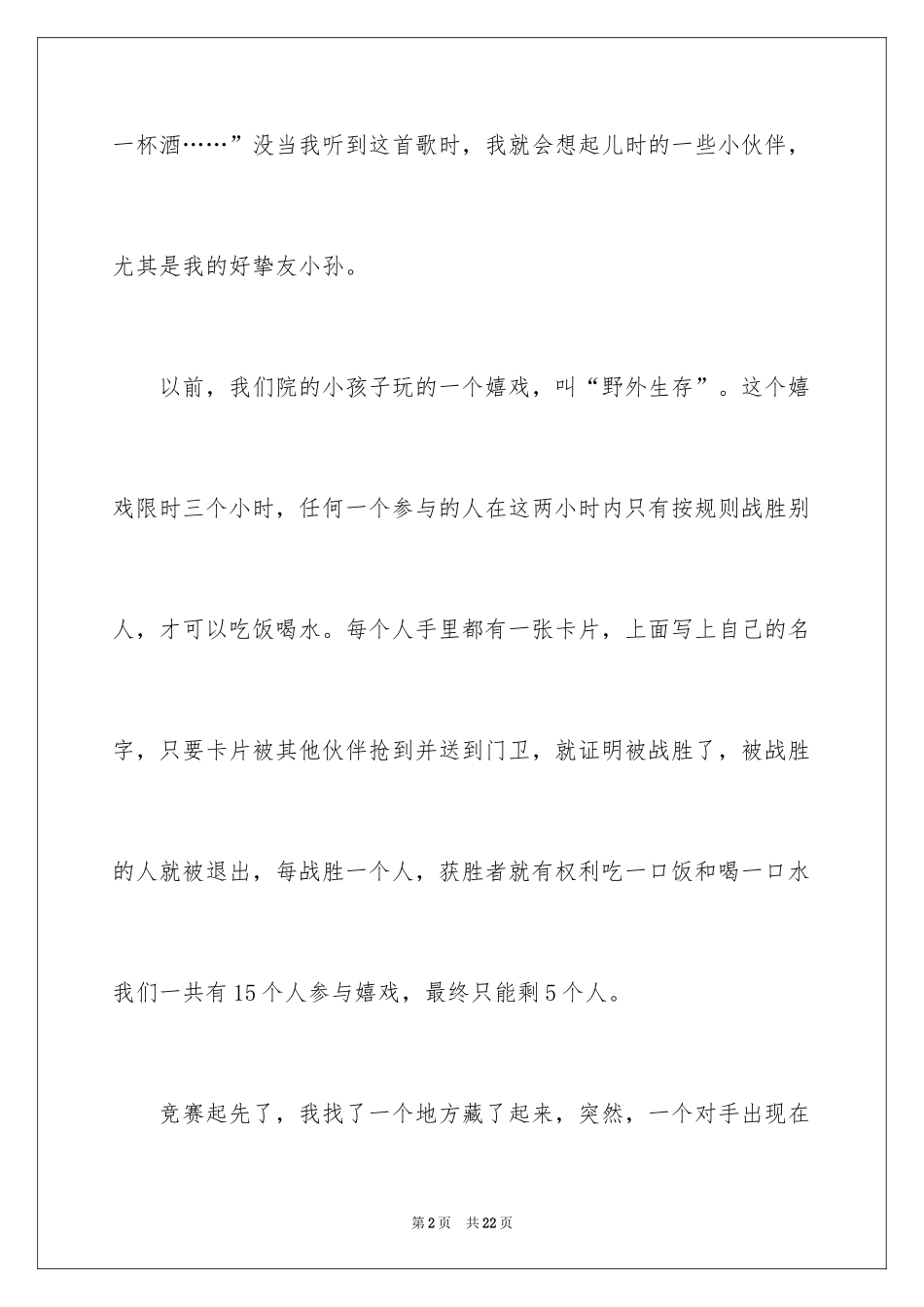 一杯酒……”没当我听到这首歌时，我就会想起儿时的一些小伙伴，尤其是我的好挚友小孙。

以前，我们院的小孩子玩的一个嬉戏，叫“野外生存”。这个嬉戏限时三个小时，任何一个参与的人在这两小时内只有按规则战胜别人，才可以吃饭喝水。每个人手里都有一张卡片，上面写上自己的名字，只要卡片被其他伙伴抢到并送到门卫，就证明被战胜了，被战胜的人就被退出，每战胜一个人，获胜者就有权利吃一口饭和喝一口水我们一共有15个人参与嬉戏，最终只能剩5个人。

竞赛起先了，我找了一个地方藏了起来，突然，一个对手出现在

第2页 共22页